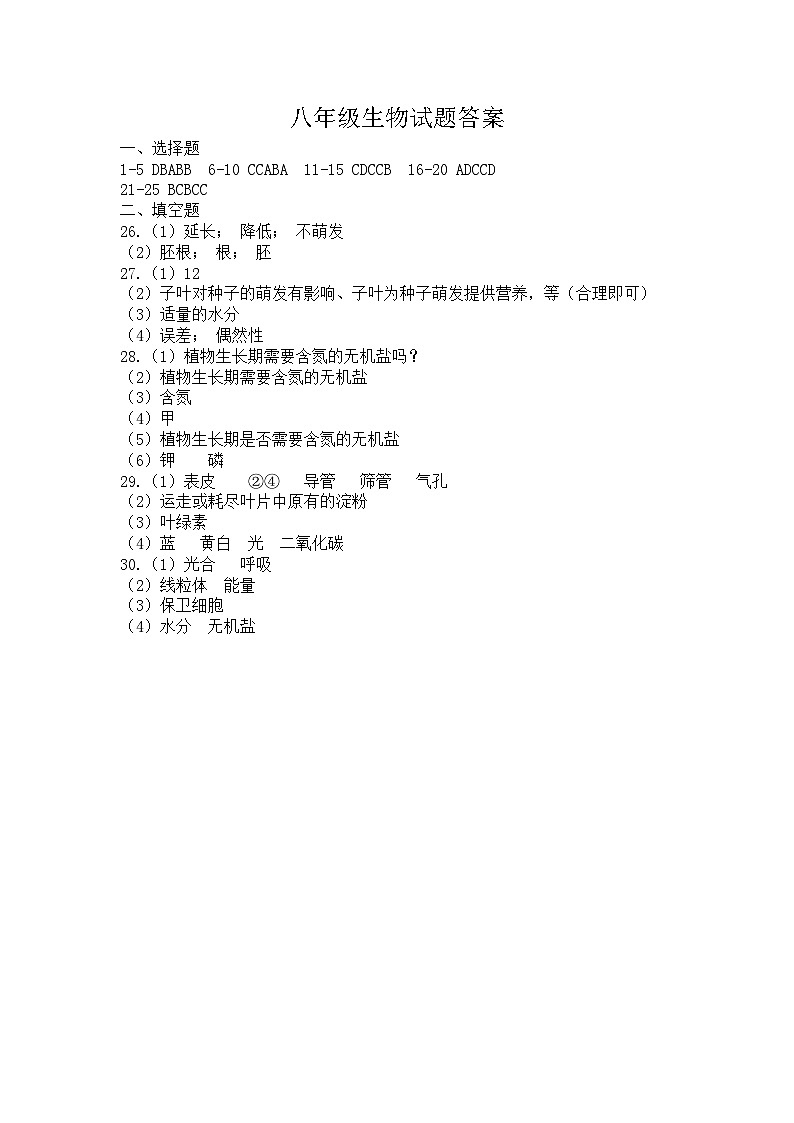 八年级生物试题答案

一、选择题

1-5 DBABB 6-10 CCABA 11-15 CDCCB 16-20 ADCCD

21-25 BCBCC

二、填空题

26.（1）延长； 降低； 不萌发

（2）胚根； 根； 胚

27.（1）12

（2）子叶对种子的萌发有影响、子叶为种子萌发提供营养，等（合理即可）

（3）适量的水分

（4）误差； 偶然性

28.（1）植物生长期需要含氮的无机盐吗？

（2）植物生长期需要含氮的无机盐

（3）含氮

（4）甲

（5）植物生长期是否需要含氮的无机盐

（6）钾 磷

29.（1）表皮 ②④ 导管 筛管 气孔

（2）运走或耗尽叶片中原有的淀粉

（3）叶绿素

（4）蓝 黄白 光 二氧化碳

30.（1）光合 呼吸

（2）线粒体 能量

（3）保卫细胞

（4）水分 无机盐